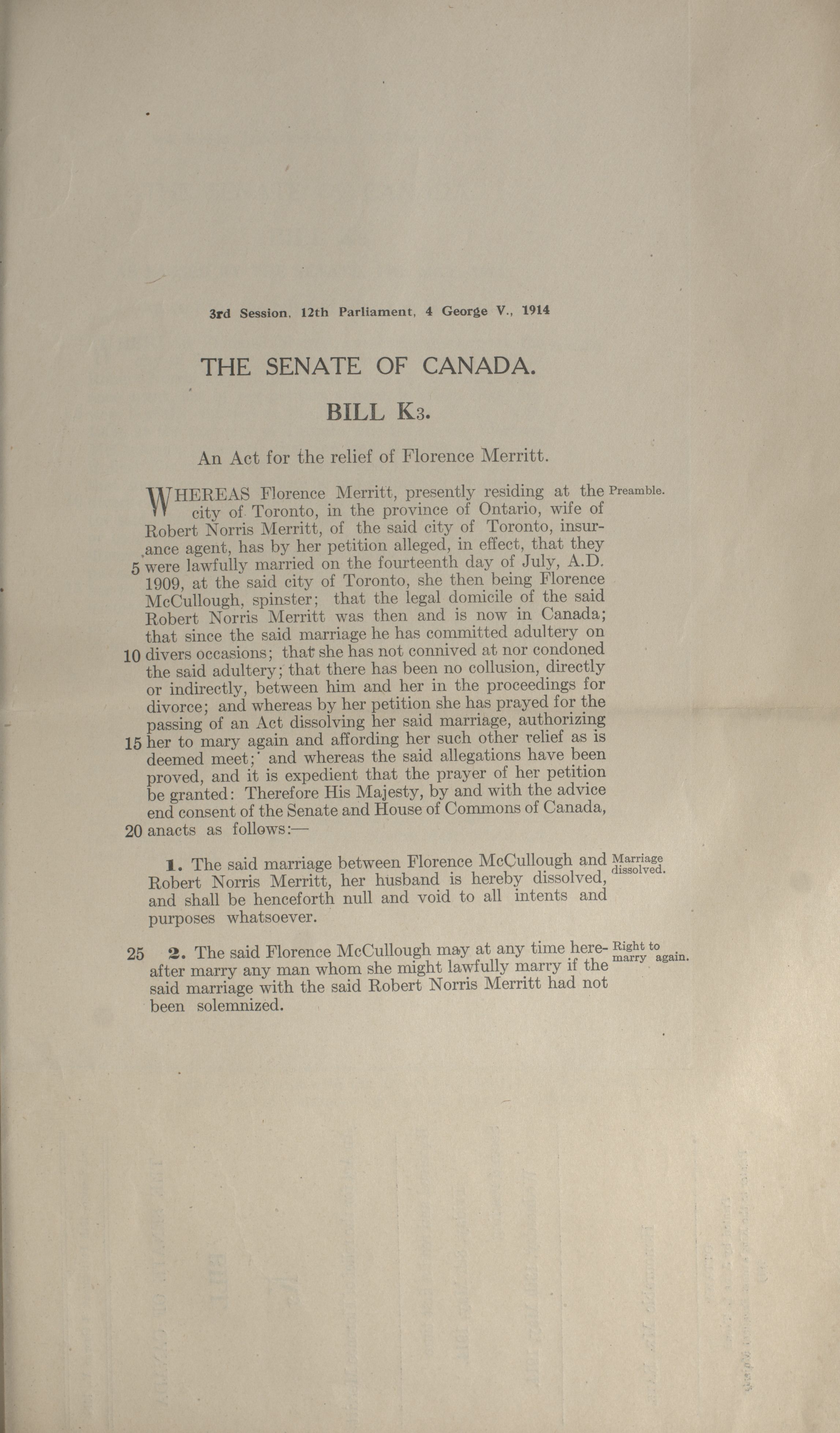 3rd Session, 12th Parliament, 4 George V., 1914

THE SENATE OF CANADA.

BILL K3.

An Act for the relief of Florence Merritt.

WHEREAS Florence Merritt, presently residing at the city of Toronto, in the province of Ontario, wife of Robert Norris Merritt, of the said city of Toronto, insurance agent, has by her petition alleged, in effect, that they 5 were lawfully married on the fourteenth day of July, A.D. 1909, at the said city of Toronto, she then being Florence McCullough, spinster; that the legal domicile of the said Robert Norris Merritt was then and is now in Canada; that since the said marriage he has committed adultery on 10 divers occasions; that she has not connived at nor condoned the said adultery; that there has been no collusion, directly or indirectly, between him and her in the proceedings for divorce; and whereas by her petition she has prayed for the passing of an Act dissolving her said marriage, authorizing 15 her to mary again and affording her such other relief as is deemed meet; and whereas the said allegations have been proved, and it is expedient that the prayer of her petition be granted: Therefore His Majesty, by and with the advice end consent of the Senate and House of Commons of Canada, 20 anacts as follows:— Preamble.

1. The said marriage between Florence McCullough and Robert Norris Merritt, her husband is hereby dissolved, and shall be henceforth null and void to all intents and purposes whatsoever. Marriage dissolved.

25 2. The said Florence McCullough may at any time hereafter marry any man whom she might lawfully marry if the said marriage with the said Robert Norris Merritt had not been solemnized. Right to marry again.